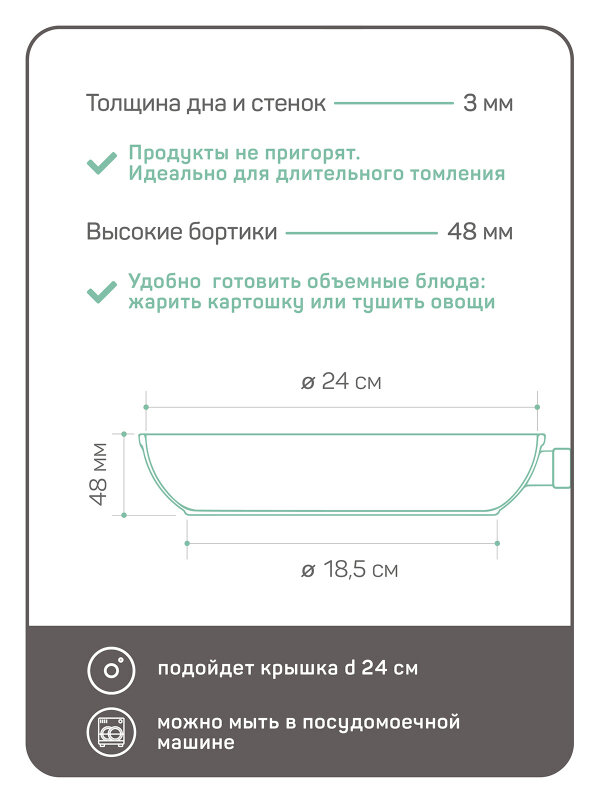 Толщина дна и стенок 3 мм

Продукты не пригорят.
Идеально для длительного томления

Высокие бортики 48 мм

Удобно готовить объемные блюда:
жарить картошку или тушить овощи

ø 24 см

48 мм

ø 18,5 см

подойдет крышка d 24 см

можно мыть в посудомоечной машине